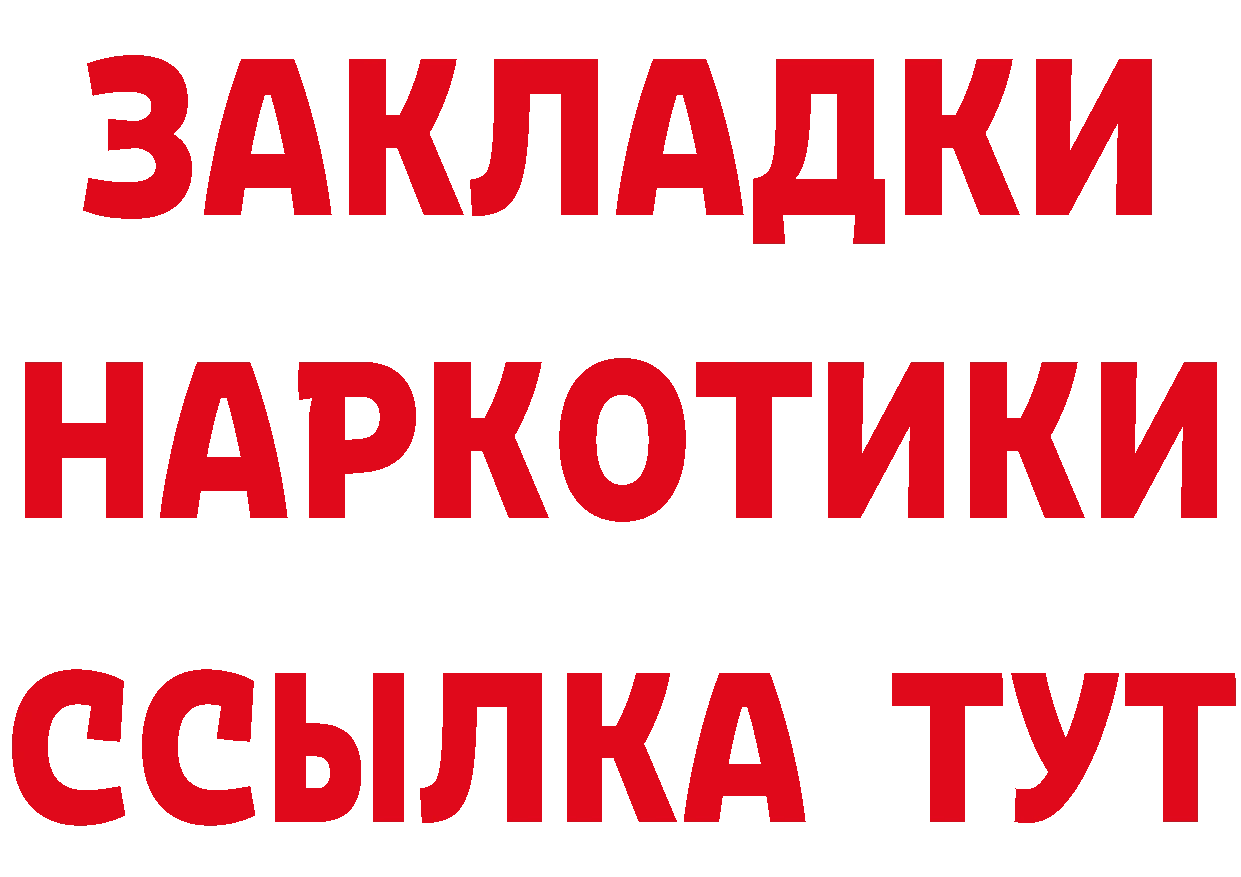 ЗАКЛАДКИ НАРКОТИКИ ССЫЛКА ТУТ